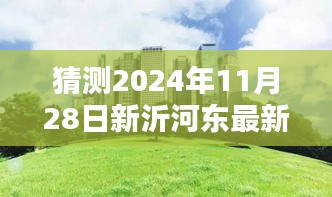 猜测2024年11月28日新沂河东最新